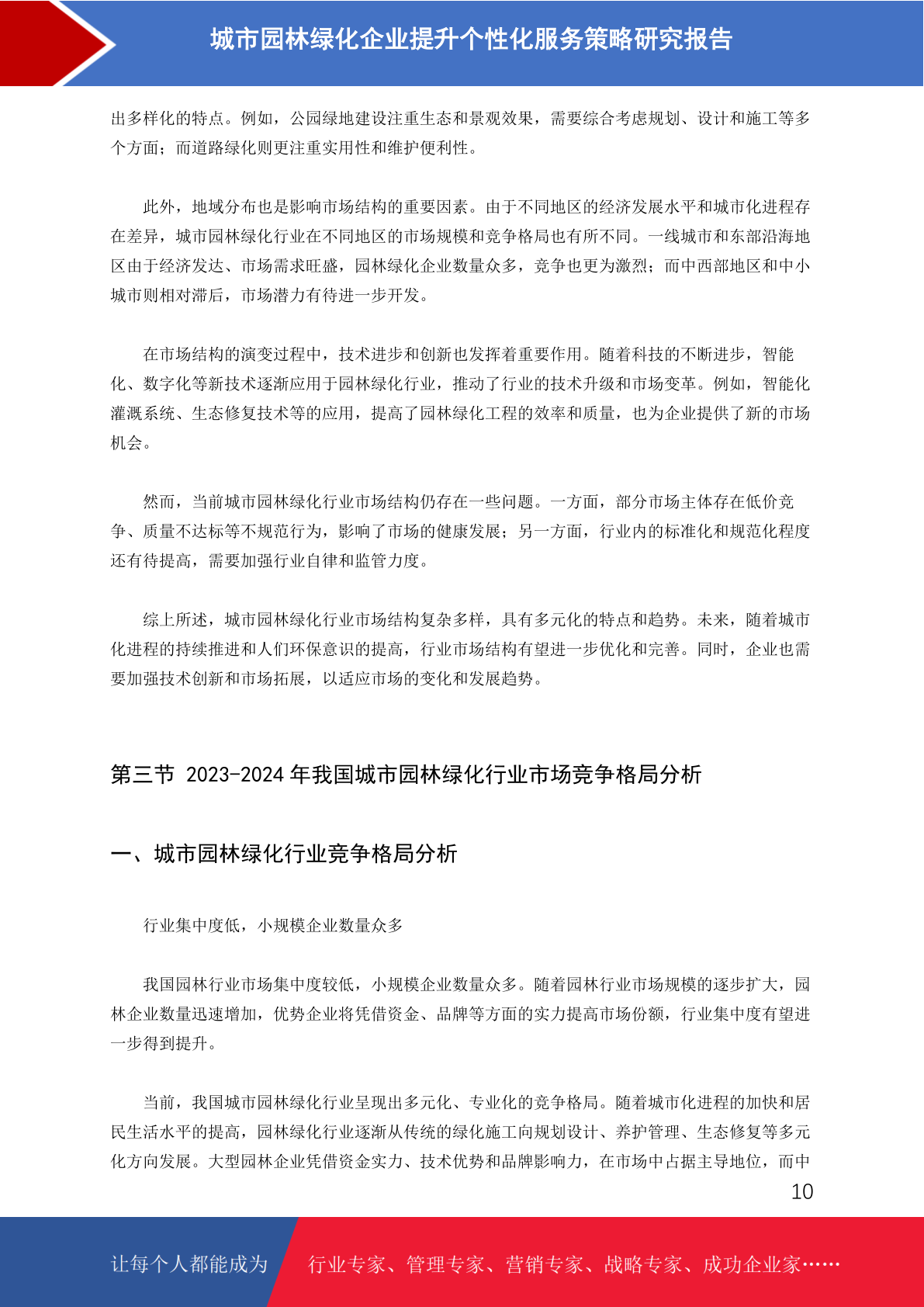 城市园林绿化企业提升个性化服务策略研究报告

出多样化的特点。例如，公园绿地建设注重生态和景观效果，需要综合考虑规划、设计和施工等多个方面；而道路绿化则更注重实用性和维护便利性。

此外，地域分布也是影响市场结构的重要因素。由于不同地区的经济发展水平和城市化进程存在差异，城市园林绿化行业在不同地区的市场规模和竞争格局也有所不同。一线城市和东部沿海地区由于经济发达、市场需求旺盛，园林绿化企业数量众多，竞争也更为激烈；而中西部地区和中小城市则相对滞后，市场潜力有待进一步开发。

在市场结构的演变过程中，技术进步和创新也发挥着重要作用。随着科技的不断进步，智能化、数字化等新技术逐渐应用于园林绿化行业，推动了行业的技术升级和市场变革。例如，智能化灌溉系统、生态修复技术等的应用，提高了园林绿化工程的效率和质量，也为企业提供了新的市场机会。

然而，当前城市园林绿化行业市场结构仍存在一些问题。一方面，部分市场主体存在低价竞争、质量不达标等不规范行为，影响了市场的健康发展；另一方面，行业内的标准化和规范化程度还有待提高，需要加强行业自律和监管力度。

综上所述，城市园林绿化行业市场结构复杂多样，具有多元化的特点和趋势。未来，随着城市化进程的持续推进和人们环保意识的提高，行业市场结构有望进一步优化和完善。同时，企业也需要加强技术创新和市场拓展，以适应市场的变化和发展趋势。

第三节 2023-2024 年我国城市园林绿化行业市场竞争格局分析

一、城市园林绿化行业竞争格局分析

行业集中度低，小规模企业数量众多

我国园林行业市场集中度较低，小规模企业数量众多。随着园林行业市场规模的逐步扩大，园林企业数量迅速增加，优势企业将凭借资金、品牌等方面的实力提高市场份额，行业集中度有望进一步得到提升。

当前，我国城市园林绿化行业呈现出多元化、专业化的竞争格局。随着城市化进程的加快和居民生活水平的提高，园林绿化行业逐渐从传统的绿化施工向规划设计、养护管理、生态修复等多元化方向发展。大型园林企业凭借资金实力、技术优势和品牌影响力，在市场中占据主导地位，而中

10

让每个人都能成为 行业专家、管理专家、营销专家、战略专家、成功企业家……